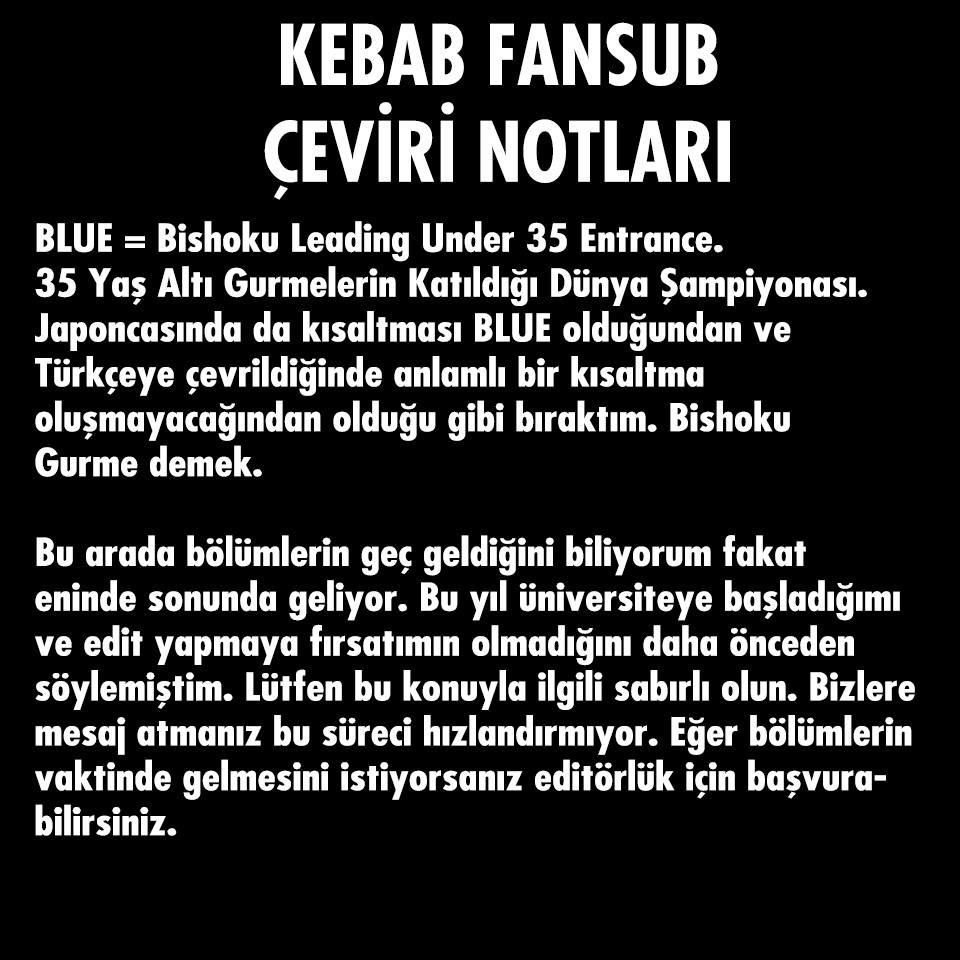 KEBAB FANSUB
ÇEVİRİ NOTLARI

BLUE = Bishoku Leading Under 35 Entrance.
35 Yaş Altı Gurmelerin Katıldığı Dünya Şampiyonası. Japoncasında da kısaltması BLUE olduğundan ve Türkçeye çevrildiğinde anlamlı bir kısaltma oluşmayacağından olduğu gibi bıraktım. Bishoku Gurme demek.

Bu arada bölümlerin geç geldiğini biliyorum fakat eninde sonunda geliyor. Bu yıl üniversiteye başladığımı ve edit yapmaya fırsatımın olmadığını daha önceden söylemiştim. Lütfen bu konuyla ilgili sabırlı olun. Bizlere mesaj atmanız bu süreci hızlandırmıyor. Eğer bölümlerin vaktinde gelmesini istiyorsanız editörlük için başvurabilirsiniz.